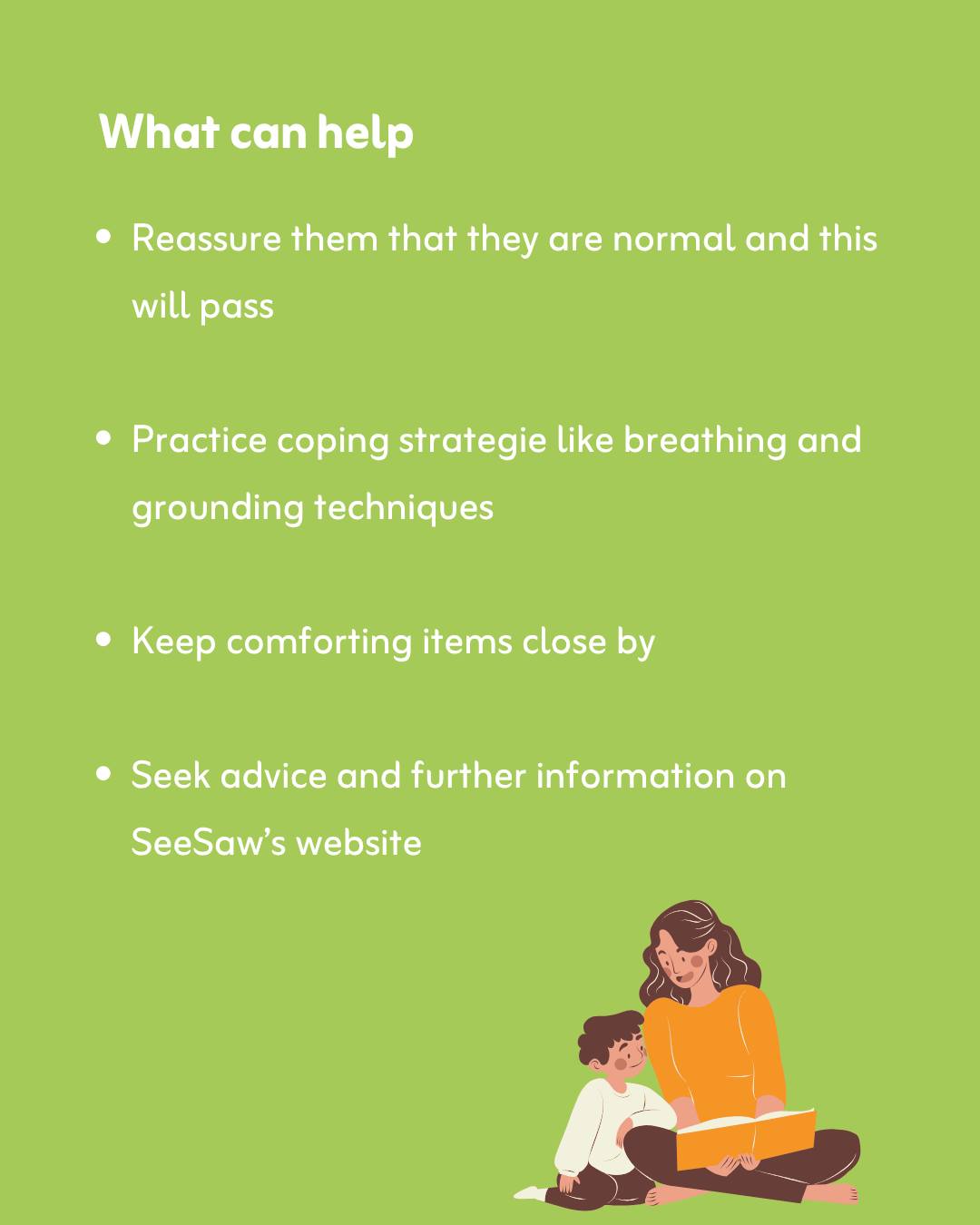 What can help

• Reassure them that they are normal and this will pass

• Practice coping strategie like breathing and grounding techniques

• Keep comforting items close by

• Seek advice and further information on SeeSaw's website